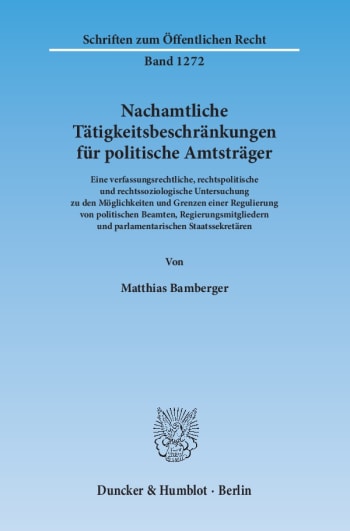 Schriften zum Öffentlichen Recht

Band 1272

Nachamtliche Tätigkeitsbeschränkungen für politische Amtsträger

Eine verfassungsrechtliche, rechtspolitische und rechtssoziologische Untersuchung zu den Möglichkeiten und Grenzen einer Regulierung von politischen Beamten, Regierungsmitgliedern und parlamentarischen Staatssekretären

Von

Matthias Bamberger

Duncker & Humblot · Berlin